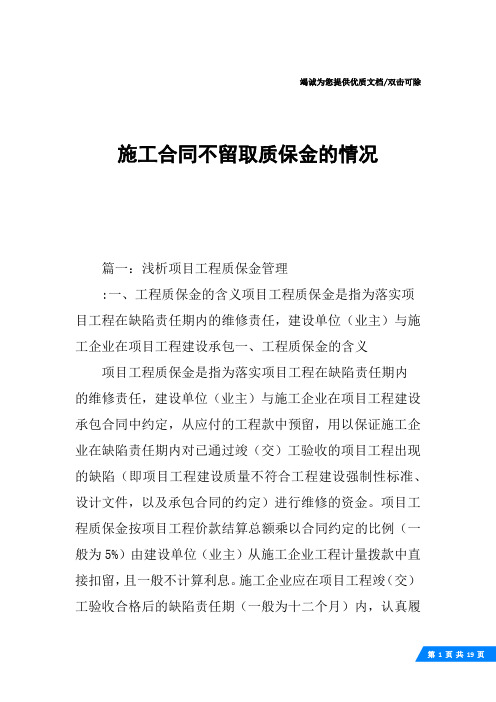 竭诚为您提供优质文档/双击可除

施工合同不留取质保金的情况

篇一：浅析项目工程质保金管理

:一、工程质保金的含义项目工程质保金是指为落实项目工程在缺陷责任期内的维修责任，建设单位（业主）与施工企业在项目工程建设承包一、工程质保金的含义

项目工程质保金是指为落实项目工程在缺陷责任期内的维修责任，建设单位（业主）与施工企业在项目工程建设承包合同中约定，从应付的工程款中预留，用以保证施工企业在缺陷责任期内对已通过竣（交）工验收的项目工程出现的缺陷（即项目工程建设质量不符合工程建设强制性标准、设计文件，以及承包合同的约定）进行维修的资金。项目工程质保金按项目工程价款结算总额乘以合同约定的比例（一般为5%）由建设单位（业主）从施工企业工程计量拨款中直接扣留，且一般不计算利息。施工企业应在项目工程竣（交）工验收合格后的缺陷责任期（一般为十二个月）内，认真履

第 1 页 共 19 页